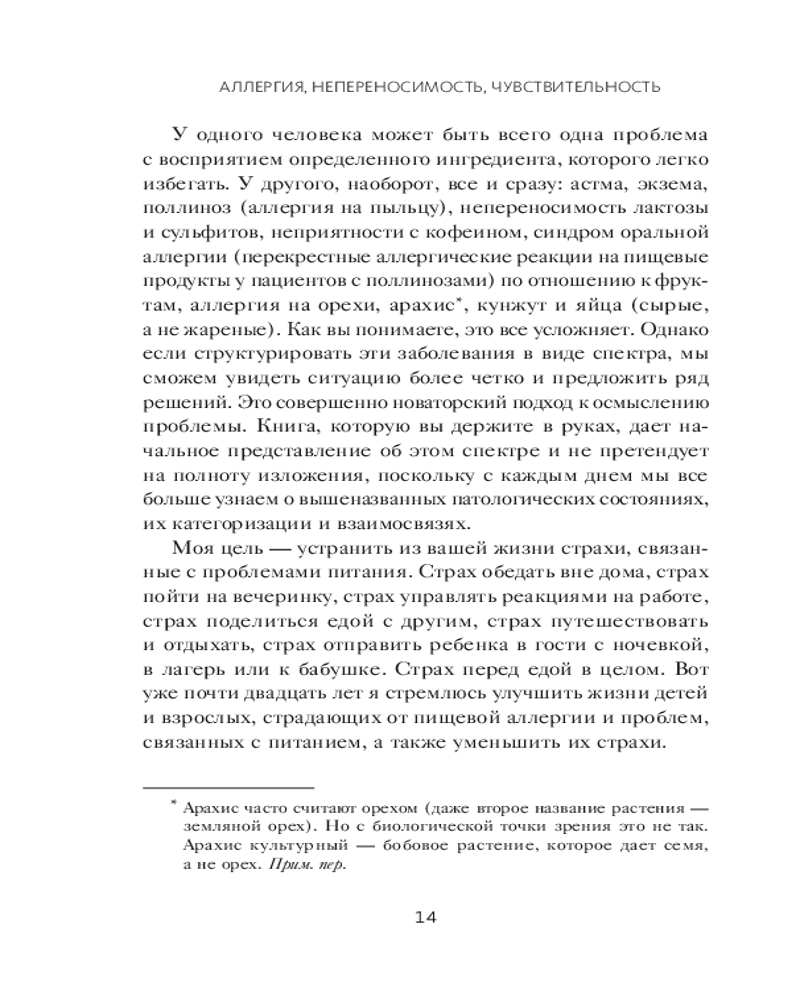 АЛЛЕРГИЯ, НЕПЕРЕНОСИМОСТЬ, ЧУВСТВИТЕЛЬНОСТЬ

У одного человека может быть всего одна проблема с восприятием определенного ингредиента, которого легко избегать. У другого, наоборот, все и сразу: астма, экзема, поллиноз (аллергия на пыльцу), непереносимость лактозы и сульфитов, неприятности с кофеином, синдром оральной аллергии (перекрестные аллергические реакции на пищевые продукты у пациентов с поллинозами) по отношению к фруктам, аллергия на орехи, арахис*, кунжут и яйца (сырые, а не жареные). Как вы понимаете, это все усложняет. Однако если структурировать эти заболевания в виде спектра, мы сможем увидеть ситуацию более четко и предложить ряд решений. Это совершенно новаторский подход к осмыслению проблемы. Книга, которую вы держите в руках, дает начальное представление об этом спектре и не претендует на полноту изложения, поскольку с каждым днем мы все больше узнаем о вышеназванных патологических состояниях, их категоризации и взаимосвязях.

Моя цель — устранить из вашей жизни страхи, связанные с проблемами питания. Страх обедать вне дома, страх пойти на вечеринку, страх управлять реакциями на работе, страх поделиться едой с другим, страх путешествовать и отдыхать, страх отправить ребенка в гости с ночевкой, в лагерь или к бабушке. Страх перед едой в целом. Вот уже почти двадцать лет я стремлюсь улучшить жизни детей и взрослых, страдающих от пищевой аллергии и проблем, связанных с питанием, а также уменьшить их страхи.

* Арахис часто считают орехом (даже второе название растения — земляной орех). Но с биологической точки зрения это не так. Арахис культурный — бобовое растение, которое дает семя, а не орех. Прим. пер.

14